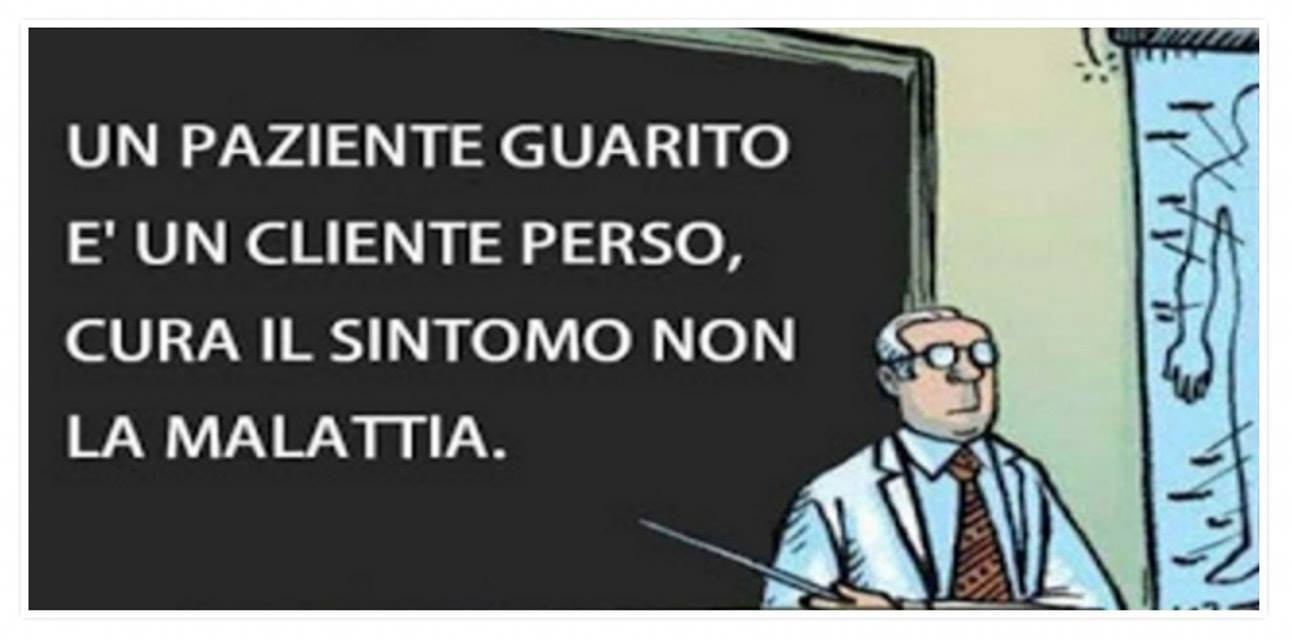 UN PAZIENTE GUARITO E' UN CLIENTE PERSO, CURA IL SINTOMO NON LA MALATTIA.